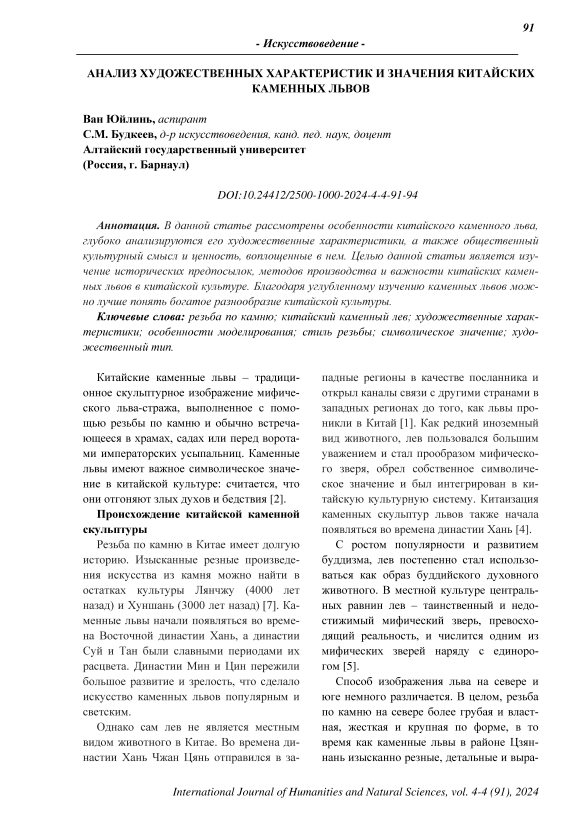 91

- Искусствоведение -

АНАЛИЗ ХУДОЖЕСТВЕННЫХ ХАРАКТЕРИСТИК И ЗНАЧЕНИЯ КИТАЙСКИХ КАМЕННЫХ ЛЬВОВ

Ван Юйлинь, аспирант
С.М. Будкеев, д-р искусствоведения, канд. пед. наук, доцент
Алтайский государственный университет
(Россия, г. Барнаул)

DOI:10.24412/2500-1000-2024-4-4-91-94

Аннотация. В данной статье рассмотрены особенности китайского каменного льва, глубоко анализируются его художественные характеристики, а также общественный культурный смысл и ценность, воплощенные в нем. Целью данной статьи является изучение исторических предпосылок, методов производства и важности китайских каменных львов в китайской культуре. Благодаря углубленному изучению каменных львов можно лучше понять богатое разнообразие китайской культуры.

Ключевые слова: резьба по камню; китайский каменный лев; художественные характеристики; особенности моделирования; стиль резьбы; символическое значение; художественный тип.

Китайские каменные львы – традиционное скульптурное изображение мифического льва-стража, выполненное с помощью резьбы по камню и обычно встречающееся в храмах, садах или перед воротами императорских усыпальниц. Каменные львы имеют важное символическое значение в китайской культуре: считается, что они отгоняют злых духов и бедствия [2].

Происхождение китайской каменной скульптуры

Резьба по камню в Китае имеет долгую историю. Изысканные резные произведения искусства из камня можно найти в остатках культуры Лянчжу (4000 лет назад) и Хуншань (3000 лет назад) [7]. Каменные львы начали появляться во времена Восточной династии Хань, а династии Суй и Тан были славными периодами их расцвета. Династии Мин и Цин пережили большое развитие и зрелость, что сделало искусство каменных львов популярным и светским.

Однако сам лев не является местным видом животного в Китае. Во времена династии Хань Чжан Цянь отправился в западные регионы в качестве посланника и открыл каналы связи с другими странами в западных регионах до того, как львы проникли в Китай [1]. Как редкий иноземный вид животного, лев пользовался большим уважением и стал прообразом мифического зверя, обрел собственное символическое значение и был интегрирован в китайскую культурную систему. Китаизация каменных скульптур львов также начала появляться во времена династии Хань [4].

С ростом популярности и развитием буддизма, лев постепенно стал использоваться как образ буддийского духовного животного. В местной культуре центральных равнин лев – таинственный и недостижимый мифический зверь, превосходящий реальность, и числится одним из мифических зверей наряду с единорогом [5].

Способ изображения льва на севере и юге немного различается. В целом, резьба по камню на севере более грубая и властная, жесткая и крупная по форме, в то время как каменные львы в районе Цзяннань изысканно резные, детальные и выра-

International Journal of Humanities and Natural Sciences, vol. 4-4 (91), 2024